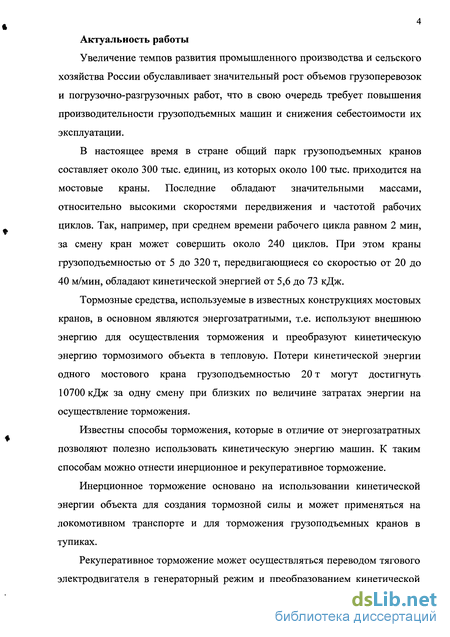 4

Актуальность работы

Увеличение темпов развития промышленного производства и сельского хозяйства России обуславливает значительный рост объемов грузоперевозок и погрузочно-разгрузочных работ, что в свою очередь требует повышения производительности грузоподъемных машин и снижения себестоимости их эксплуатации.

В настоящее время в стране общий парк грузоподъемных кранов составляет около 300 тыс. единиц, из которых около 100 тыс. приходится на мостовые краны. Последние обладают значительными массами, относительно высокими скоростями передвижения и частотой рабочих циклов. Так, например, при среднем времени рабочего цикла равном 2 мин, за смену кран может совершить около 240 циклов. При этом краны грузоподъемностью от 5 до 320 т, передвигающиеся со скоростью от 20 до 40 м/мин, обладают кинетической энергией от 5,6 до 73 кДж.

Тормозные средства, используемые в известных конструкциях мостовых кранов, в основном являются энергозатратными, т.е. используют внешнюю энергию для осуществления торможения и преобразуют кинетическую энергию тормозимого объекта в тепловую. Потери кинетической энергии одного мостового крана грузоподъемностью 20 т могут достигнуть 10700 кДж за одну смену при близких по величине затратах энергии на осуществление торможения.

Известны способы торможения, которые в отличие от энергозатратных позволяют полезно использовать кинетическую энергию машин. К таким способам можно отнести инерционное и рекуперативное торможение.

Инерционное торможение основано на использовании кинетической энергии объекта для создания тормозной силы и может применяться на локомотивном транспорте и для торможения грузоподъемных кранов в тупиках.

Рекуперативное торможение может осуществляться переводом тягового электродвигателя в генераторный режим и преобразованием кинетической

dsLib.net
библиотека диссертаций